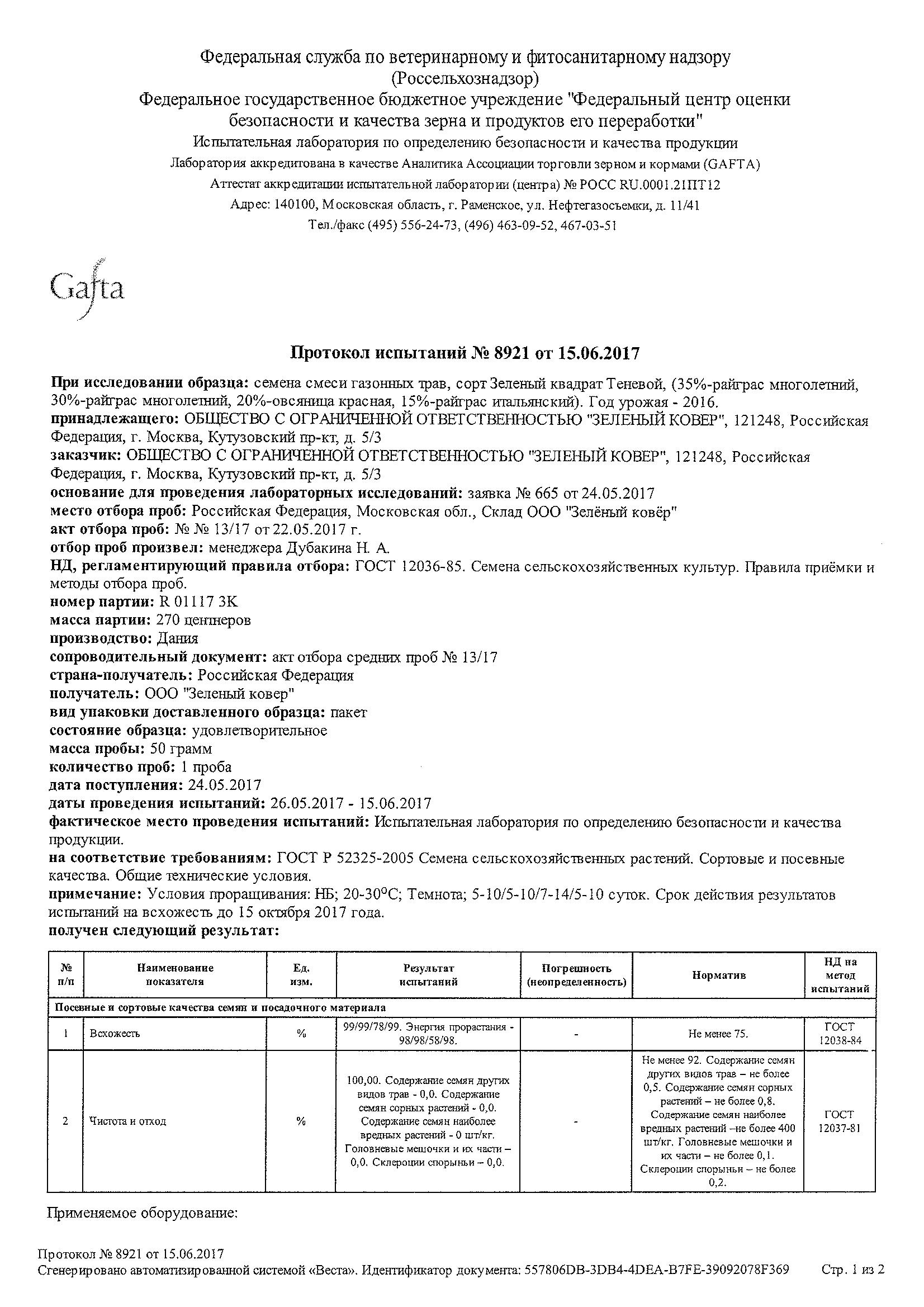 Федеральная служба по ветеринарному и фитосанитарному надзору
(Россельхознадзор)
Федеральное государственное бюджетное учреждение "Федеральный центр оценки безопасности и качества зерна и продуктов его переработки"
Испытательная лаборатория по определению безопасности и качества продукции
Лаборатория аккредитована в качестве Аналитика Ассоциации торговли зерном и кормами (GAFTA)
Аттестат аккредитации испытательной лаборатории (центра) № РОСС RU.0001.21ПТ12
Адрес: 140100, Московская область, г. Раменское, ул. Нефтегазосъемки, д. 11/41
Тел./факс (495) 556-24-73, (496) 463-09-52, 467-03-51

Gafta

Протокол испытаний № 8921 от 15.06.2017

При исследовании образца: семена смеси газонных трав, сорт Зеленый квадрат Теневой, (35%-райграс многолетний, 30%-райграс многолетний, 20%-овсяница красная, 15%-райграс итальянский). Год урожая - 2016.
принадлежащего: ОБЩЕСТВО С ОГРАНИЧЕННОЙ ОТВЕТСТВЕННОСТЬЮ "ЗЕЛЕНЫЙ КОВЕР", 121248, Российская Федерация, г. Москва, Кутузовский пр-кт, д. 5/3
заказчик: ОБЩЕСТВО С ОГРАНИЧЕННОЙ ОТВЕТСТВЕННОСТЬЮ "ЗЕЛЕНЫЙ КОВЕР", 121248, Российская Федерация, г. Москва, Кутузовский пр-кт, д. 5/3
основание для проведения лабораторных исследований: заявка № 665 от 24.05.2017
место отбора проб: Российская Федерация, Московская обл., Склад ООО "Зелёный ковёр"
акт отбора проб: № № 13/17 от 22.05.2017 г.
отбор проб произвел: менеджера Дубакина Н. А.
НД, регламентирующий правила отбора: ГОСТ 12036-85. Семена сельскохозяйственных культур. Правила приёмки и методы отбора проб.
номер партии: R 01117 3K
масса партии: 270 центнеров
производство: Дания
сопроводительный документ: акт отбора средних проб № 13/17
страна-получатель: Российская Федерация
получатель: ООО "Зеленый ковер"
вид упаковки доставленного образца: пакет
состояние образца: удовлетворительное
масса пробы: 50 грамм
количество проб: 1 проба
дата поступления: 24.05.2017
даты проведения испытаний: 26.05.2017 - 15.06.2017
фактическое место проведения испытаний: Испытательная лаборатория по определению безопасности и качества продукции.
на соответствие требованиям: ГОСТ Р 52325-2005 Семена сельскохозяйственных растений. Сортовые и посевные качества. Общие технические условия.
примечание: Условия проращивания: НБ; 20-30°С; Темнота; 5-10/5-10/7-14/5-10 суток. Срок действия результатов испытаний на всхожесть до 15 октября 2017 года.
получен следующий результат:

| № п/п | Наименование показателя | Ед. изм. | Результат испытаний | Погрешность (неопределенность) | Норматив | НД на метод испытаний |
|---|---|---|---|---|---|---|
| Посевные и сортовые качества семян и посадочного материала | | | | | | |
| 1 | Всхожесть | % | 99/99/78/99. Энергия прорастания - 98/98/58/98. | - | Не менее 75. | ГОСТ 12038-84 |
| 2 | Чистота и отход | % | 100,00. Содержание семян других видов трав - 0,0. Содержание семян сорных растений - 0,0. Содержание семян наиболее вредных растений - 0 шт/кг. Головневые мешочки и их части – 0,0. Склероции спорыньи – 0,0. | - | Не менее 92. Содержание семян других видов трав – не более 0,5. Содержание семян сорных растений – не более 0,8. Содержание семян наиболее вредных растений –не более 400 шт/кг. Головневые мешочки и их части – не более 0,1. Склероции спорыньи – не более 0,2. | ГОСТ 12037-81 |

Применяемое оборудование:

Протокол № 8921 от 15.06.2017
Сгенерировано автоматизированной системой «Веста». Идентификатор документа: 557806DB-3DB4-4DEA-B7FE-39092078F369 Стр. 1 из 2